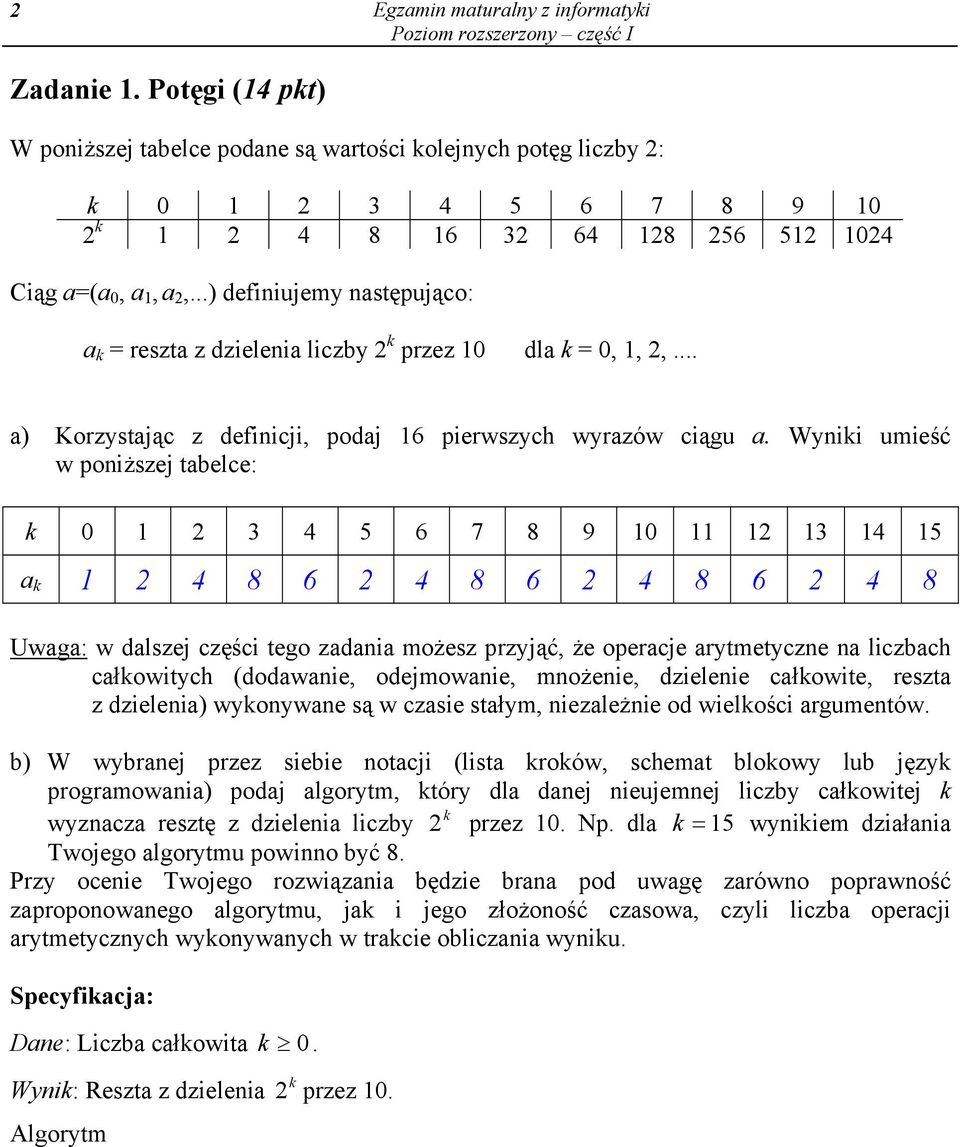 2

Egzamin maturalny z informatyki
Poziom rozszerzony – część I

Zadanie 1. Potęgi (14 pkt)

W poniższej tabelce podane są wartości kolejnych potęg liczby 2:

| $k$ | 0 | 1 | 2 | 3 | 4 | 5 | 6 | 7 | 8 | 9 | 10 |
|---|---|---|---|---|---|---|---|---|---|---|---|
| $2^k$ | 1 | 2 | 4 | 8 | 16 | 32 | 64 | 128 | 256 | 512 | 1024 |

Ciąg $a=(a_0, a_1, a_2,...)$ definiujemy następująco:

$a_k$ = reszta z dzielenia liczby $2^k$ przez 10 dla $k$ = 0, 1, 2, ....

a) Korzystając z definicji, podaj 16 pierwszych wyrazów ciągu $a$. Wyniki umieść w poniższej tabelce:

| $k$ | 0 | 1 | 2 | 3 | 4 | 5 | 6 | 7 | 8 | 9 | 10 | 11 | 12 | 13 | 14 | 15 |
|---|---|---|---|---|---|---|---|---|---|---|---|---|---|---|---|---|
| $a_k$ | 1 | 2 | 4 | 8 | 6 | 2 | 4 | 8 | 6 | 2 | 4 | 8 | 6 | 2 | 4 | 8 |

Uwaga: w dalszej części tego zadania możesz przyjąć, że operacje arytmetyczne na liczbach całkowitych (dodawanie, odejmowanie, mnożenie, dzielenie całkowite, reszta z dzielenia) wykonywane są w czasie stałym, niezależnie od wielkości argumentów.

b) W wybranej przez siebie notacji (lista kroków, schemat blokowy lub język programowania) podaj algorytm, który dla danej nieujemnej liczby całkowitej $k$ wyznacza resztę z dzielenia liczby $2^k$ przez 10. Np. dla $k = 15$ wynikiem działania Twojego algorytmu powinno być 8.
Przy ocenie Twojego rozwiązania będzie brana pod uwagę zarówno poprawność zaproponowanego algorytmu, jak i jego złożoność czasowa, czyli liczba operacji arytmetycznych wykonywanych w trakcie obliczania wyniku.

Specyfikacja:

Dane: Liczba całkowita $k \geq 0$.

Wynik: Reszta z dzielenia $2^k$ przez 10.

Algorytm